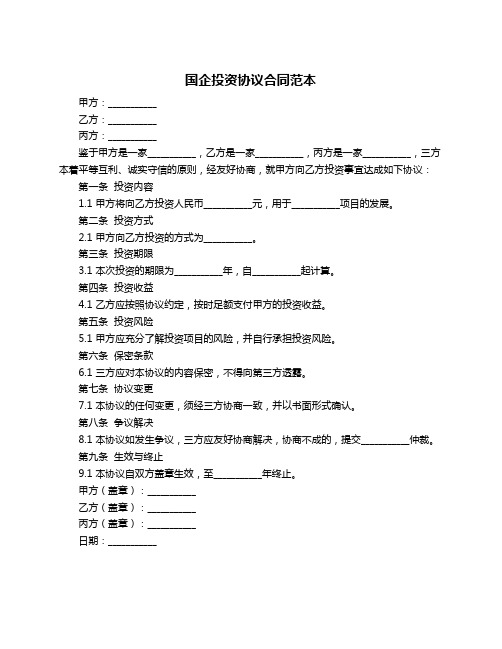 国企投资协议合同范本

甲方：__________

乙方：__________

丙方：__________

鉴于甲方是一家__________，乙方是一家__________，丙方是一家__________，三方本着平等互利、诚实守信的原则，经友好协商，就甲方向乙方投资事宜达成如下协议：

第一条 投资内容

1.1 甲方将向乙方投资人民币__________元，用于__________项目的发展。

第二条 投资方式

2.1 甲方向乙方投资的方式为__________。

第三条 投资期限

3.1 本次投资的期限为__________年，自__________起计算。

第四条 投资收益

4.1 乙方应按照协议约定，按时足额支付甲方的投资收益。

第五条 投资风险

5.1 甲方应充分了解投资项目的风险，并自行承担投资风险。

第六条 保密条款

6.1 三方应对本协议的内容保密，不得向第三方透露。

第七条 协议变更

7.1 本协议的任何变更，须经三方协商一致，并以书面形式确认。

第八条 争议解决

8.1 本协议如发生争议，三方应友好协商解决，协商不成的，提交__________仲裁。

第九条 生效与终止

9.1 本协议自双方盖章生效，至__________年终止。

甲方（盖章）：__________

乙方（盖章）：__________

丙方（盖章）：__________

日期：__________